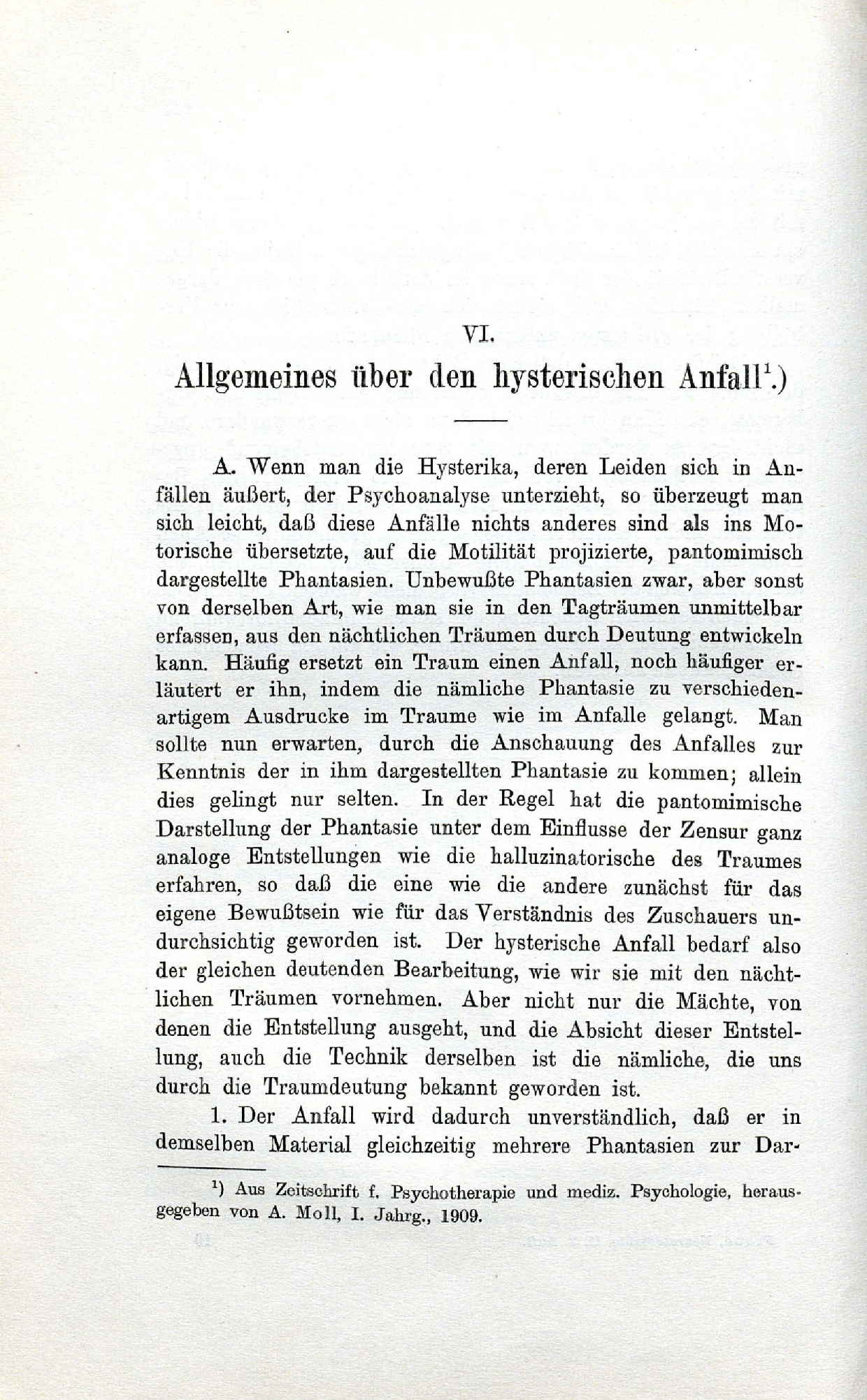 VI.

Allgemeines über den hysterischen Anfall$^1$.)

A. Wenn man die Hysterika, deren Leiden sich in Anfällen äußert, der Psychoanalyse unterzieht, so überzeugt man sich leicht, daß diese Anfälle nichts anderes sind als ins Motorische übersetzte, auf die Motilität projizierte, pantomimisch dargestellte Phantasien. Unbewußte Phantasien zwar, aber sonst von derselben Art, wie man sie in den Tagträumen unmittelbar erfassen, aus den nächtlichen Träumen durch Deutung entwickeln kann. Häufig ersetzt ein Traum einen Anfall, noch häufiger erläutert er ihn, indem die nämliche Phantasie zu verschiedenartigem Ausdrucke im Traume wie im Anfalle gelangt. Man sollte nun erwarten, durch die Anschauung des Anfalles zur Kenntnis der in ihm dargestellten Phantasie zu kommen; allein dies gelingt nur selten. In der Regel hat die pantomimische Darstellung der Phantasie unter dem Einflusse der Zensur ganz analoge Entstellungen wie die halluzinatorische des Traumes erfahren, so daß die eine wie die andere zunächst für das eigene Bewußtsein wie für das Verständnis des Zuschauers undurchsichtig geworden ist. Der hysterische Anfall bedarf also der gleichen deutenden Bearbeitung, wie wir sie mit den nächtlichen Träumen vornehmen. Aber nicht nur die Mächte, von denen die Entstellung ausgeht, und die Absicht dieser Entstellung, auch die Technik derselben ist die nämliche, die uns durch die Traumdeutung bekannt geworden ist.

1. Der Anfall wird dadurch unverständlich, daß er in demselben Material gleichzeitig mehrere Phantasien zur Dar-

$^1$) Aus Zeitschrift f. Psychotherapie und mediz. Psychologie, herausgegeben von A. Moll, I. Jahrg., 1909.